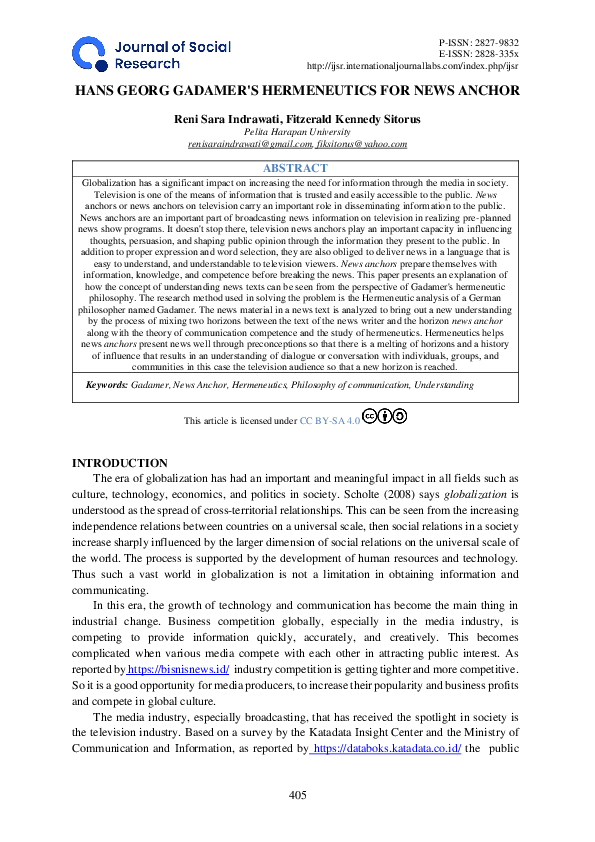 Journal of Social Research

P-ISSN: 2827-9832
E-ISSN: 2828-335x
http://ijsr.internationaljournallabs.com/index.php/ijsr

HANS GEORG GADAMER'S HERMENEUTICS FOR NEWS ANCHOR

Reni Sara Indrawati, Fitzerald Kennedy Sitorus
Pelita Harapan University
renisaraindrawati@gmail.com, fiksitorus@yahoo.com

ABSTRACT
Globalization has a significant impact on increasing the need for information through the media in society. Television is one of the means of information that is trusted and easily accessible to the public. News anchors or news anchors on television carry an important role in disseminating information to the public. News anchors are an important part of broadcasting news information on television in realizing pre-planned news show programs. It doesn't stop there, television news anchors play an important capacity in influencing thoughts, persuasion, and shaping public opinion through the information they present to the public. In addition to proper expression and word selection, they are also obliged to deliver news in a language that is easy to understand, and understandable to television viewers. News anchors prepare themselves with information, knowledge, and competence before breaking the news. This paper presents an explanation of how the concept of understanding news texts can be seen from the perspective of Gadamer's hermeneutic philosophy. The research method used in solving the problem is the Hermeneutic analysis of a German philosopher named Gadamer. The news material in a news text is analyzed to bring out a new understanding by the process of mixing two horizons between the text of the news writer and the horizon news anchor along with the theory of communication competence and the study of hermeneutics. Hermeneutics helps news anchors present news well through preconceptions so that there is a melting of horizons and a history of influence that results in an understanding of dialogue or conversation with individuals, groups, and communities in this case the television audience so that a new horizon is reached.

Keywords: Gadamer, News Anchor, Hermeneutics, Philosophy of communication, Understanding

This article is licensed under CC BY-SA 4.0

INTRODUCTION
The era of globalization has had an important and meaningful impact in all fields such as culture, technology, economics, and politics in society. Scholte (2008) says globalization is understood as the spread of cross-territorial relationships. This can be seen from the increasing independence relations between countries on a universal scale, then social relations in a society increase sharply influenced by the larger dimension of social relations on the universal scale of the world. The process is supported by the development of human resources and technology. Thus such a vast world in globalization is not a limitation in obtaining information and communicating.

In this era, the growth of technology and communication has become the main thing in industrial change. Business competition globally, especially in the media industry, is competing to provide information quickly, accurately, and creatively. This becomes complicated when various media compete with each other in attracting public interest. As reported by https://bisnisnews.id/ industry competition is getting tighter and more competitive. So it is a good opportunity for media producers, to increase their popularity and business profits and compete in global culture.

The media industry, especially broadcasting, that has received the spotlight in society is the television industry. Based on a survey by the Katadata Insight Center and the Ministry of Communication and Information, as reported by https://databoks.katadata.co.id/ the public

405